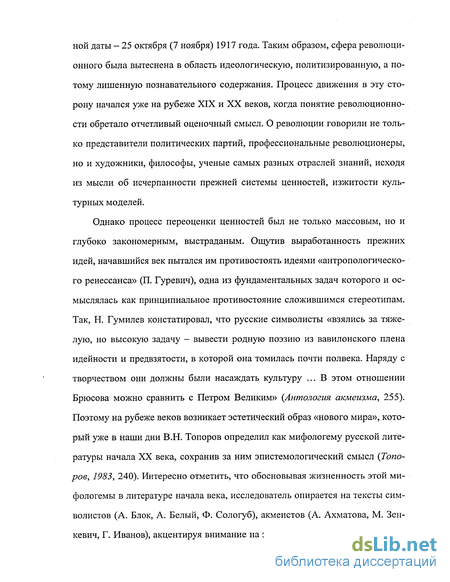 ной даты – 25 октября (7 ноября) 1917 года. Таким образом, сфера революционного была вытеснена в область идеологическую, политизированную, а потому лишенную познавательного содержания. Процесс движения в эту сторону начался уже на рубеже XIX и XX веков, когда понятие революционности обретало отчетливый оценочный смысл. О революции говорили не только представители политических партий, профессиональные революционеры, но и художники, философы, ученые самых разных отраслей знаний, исходя из мысли об исчерпанности прежней системы ценностей, изжитости культурных моделей.

Однако процесс переоценки ценностей был не только массовым, но и глубоко закономерным, выстраданым. Ощутив выработанность прежних идей, начавшийся век пытался им противостоять идеями «антропологического ренессанса» (П. Гуревич), одна из фундаментальных задач которого и осмыслялась как принципиальное противостояние сложившимся стереотипам. Так, Н. Гумилев констатировал, что русские символисты «взялись за тяжелую, но высокую задачу – вывести родную поэзию из вавилонского плена идейности и предвзятости, в которой она томилась почти полвека. Наряду с творчеством они должны были насаждать культуру … В этом отношении Брюсова можно сравнить с Петром Великим» (Антология акмеизма, 255). Поэтому на рубеже веков возникает эстетический образ «нового мира», который уже в наши дни В.Н. Топоров определил как мифологему русской литературы начала XX века, сохранив за ним эпистемологический смысл (Топоров, 1983, 240). Интересно отметить, что обосновывая жизненность этой мифологемы в литературе начала века, исследователь опирается на тексты символистов (А. Блок, А. Белый, Ф. Сологуб), акмеистов (А. Ахматова, М. Зенкевич, Г. Иванов), акцентируя внимание на :

dsLib.net
библиотека диссертаций